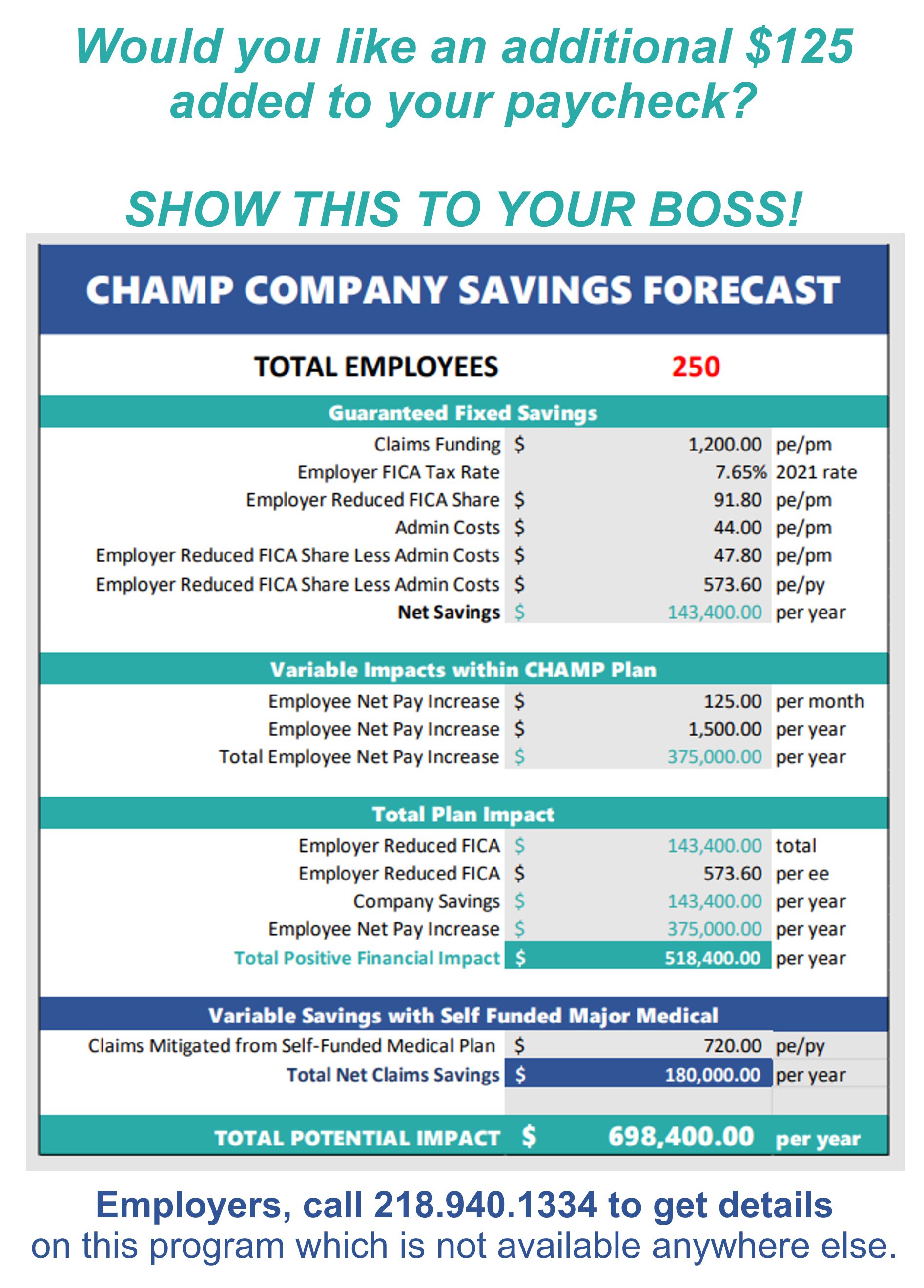 Would you like an additional \$125 added to your paycheck?

SHOW THIS TO YOUR BOSS!

CHAMP COMPANY SAVINGS FORECAST

TOTAL EMPLOYEES 250

Guaranteed Fixed Savings

| | | | |
|---|---|---|---|
| Claims Funding | \$ | 1,200.00 | pe/pm |
| Employer FICA Tax Rate | | 7.65% | 2021 rate |
| Employer Reduced FICA Share | \$ | 91.80 | pe/pm |
| Admin Costs | \$ | 44.00 | pe/pm |
| Employer Reduced FICA Share Less Admin Costs | \$ | 47.80 | pe/pm |
| Employer Reduced FICA Share Less Admin Costs | \$ | 573.60 | pe/py |
| Net Savings | \$ | 143,400.00 | per year |

Variable Impacts within CHAMP Plan

| | | | |
|---|---|---|---|
| Employee Net Pay Increase | \$ | 125.00 | per month |
| Employee Net Pay Increase | \$ | 1,500.00 | per year |
| Total Employee Net Pay Increase | \$ | 375,000.00 | per year |

Total Plan Impact

| | | | |
|---|---|---|---|
| Employer Reduced FICA | \$ | 143,400.00 | total |
| Employer Reduced FICA | \$ | 573.60 | per ee |
| Company Savings | \$ | 143,400.00 | per year |
| Employee Net Pay Increase | \$ | 375,000.00 | per year |
| Total Positive Financial Impact | \$ | 518,400.00 | per year |

Variable Savings with Self Funded Major Medical

| | | | |
|---|---|---|---|
| Claims Mitigated from Self-Funded Medical Plan | \$ | 720.00 | pe/py |
| Total Net Claims Savings | \$ | 180,000.00 | per year |

TOTAL POTENTIAL IMPACT \$ 698,400.00 per year

Employers, call 218.940.1334 to get details on this program which is not available anywhere else.